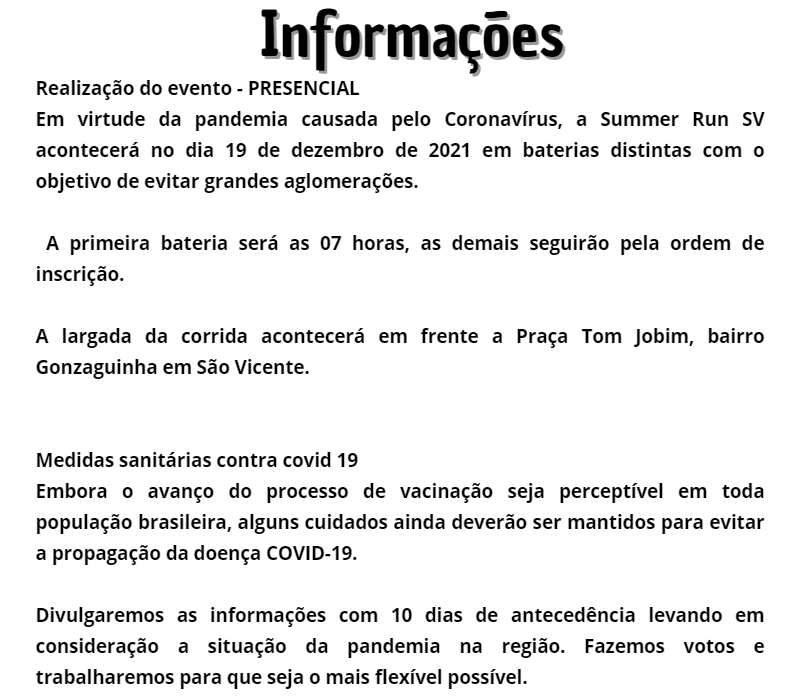 Informações

Realização do evento - PRESENCIAL
Em virtude da pandemia causada pelo Coronavírus, a Summer Run SV acontecerá no dia 19 de dezembro de 2021 em baterias distintas com o objetivo de evitar grandes aglomerações.

A primeira bateria será as 07 horas, as demais seguirão pela ordem de inscrição.

A largada da corrida acontecerá em frente a Praça Tom Jobim, bairro Gonzaguinha em São Vicente.

Medidas sanitárias contra covid 19
Embora o avanço do processo de vacinação seja perceptível em toda população brasileira, alguns cuidados ainda deverão ser mantidos para evitar a propagação da doença COVID-19.

Divulgaremos as informações com 10 dias de antecedência levando em consideração a situação da pandemia na região. Fazemos votos e trabalharemos para que seja o mais flexível possível.